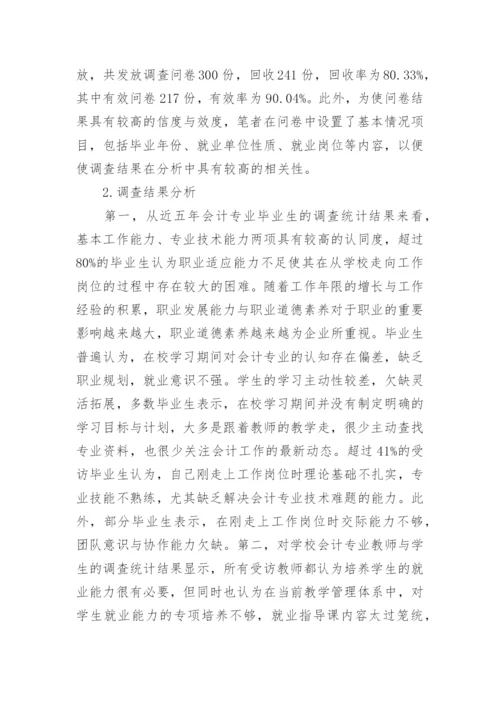 放，共发放调查问卷300份，回收241份，回收率为80.33%，其中有效问卷217份，有效率为90.04%。此外，为使问卷结果具有较高的信度与效度，笔者在问卷中设置了基本情况项目，包括毕业年份、就业单位性质、就业岗位等内容，以便使调查结果在分析中具有较高的相关性。

2.调查结果分析

第一，从近五年会计专业毕业生的调查统计结果来看，基本工作能力、专业技术能力两项具有较高的认同度，超过80%的毕业生认为职业适应能力不足使其在从学校走向工作岗位的过程中存在较大的困难。随着工作年限的增长与工作经验的积累，职业发展能力与职业道德素养对于职业的重要影响越来越大，职业道德素养越来越为企业所重视。毕业生普遍认为，在校学习期间对会计专业的认知存在偏差，缺乏职业规划，就业意识不强。学生的学习主动性较差，欠缺灵活拓展，多数毕业生表示，在校学习期间并没有制定明确的学习目标与计划，大多是跟着教师的教学走，很少主动查找专业资料，也很少关注会计工作的最新动态。超过41%的受访毕业生认为，自己刚走上工作岗位时理论基础不扎实，专业技能不熟练，尤其缺乏解决会计专业技术难题的能力。此外，部分毕业生表示，在刚走上工作岗位时交际能力不够，团队意识与协作能力欠缺。第二，对学校会计专业教师与学生的调查统计结果显示，所有受访教师都认为培养学生的就业能力很有必要，但同时也认为在当前教学管理体系中，对学生就业能力的专项培养不够，就业指导课内容太过笼统，